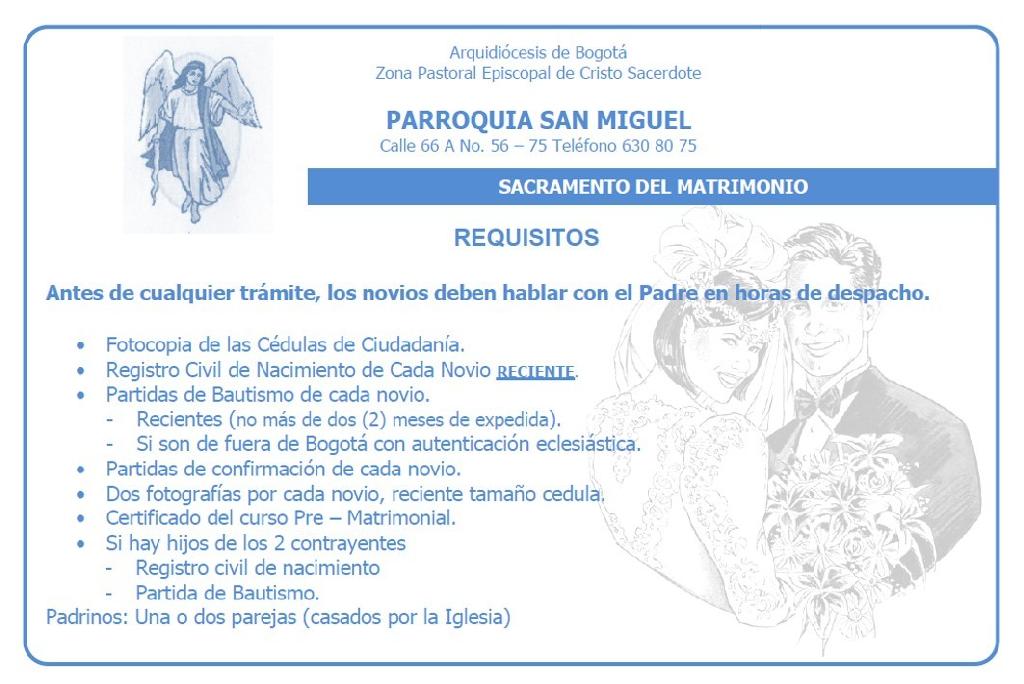 Arquidiócesis de Bogotá
Zona Pastoral Episcopal de Cristo Sacerdote

PARROQUIA SAN MIGUEL
Calle 66 A No. 56 – 75 Teléfono 630 80 75

SACRAMENTO DEL MATRIMONIO

REQUISITOS

Antes de cualquier trámite, los novios deben hablar con el Padre en horas de despacho.

• Fotocopia de las Cédulas de Ciudadanía.
• Registro Civil de Nacimiento de Cada Novio RECIENTE.
• Partidas de Bautismo de cada novio.
- Recientes (no más de dos (2) meses de expedida).
- Si son de fuera de Bogotá con autenticación eclesiástica.
• Partidas de confirmación de cada novio.
• Dos fotografías por cada novio, reciente tamaño cedula.
• Certificado del curso Pre – Matrimonial.
• Si hay hijos de los 2 contrayentes
- Registro civil de nacimiento
- Partida de Bautismo.
Padrinos: Una o dos parejas (casados por la Iglesia)